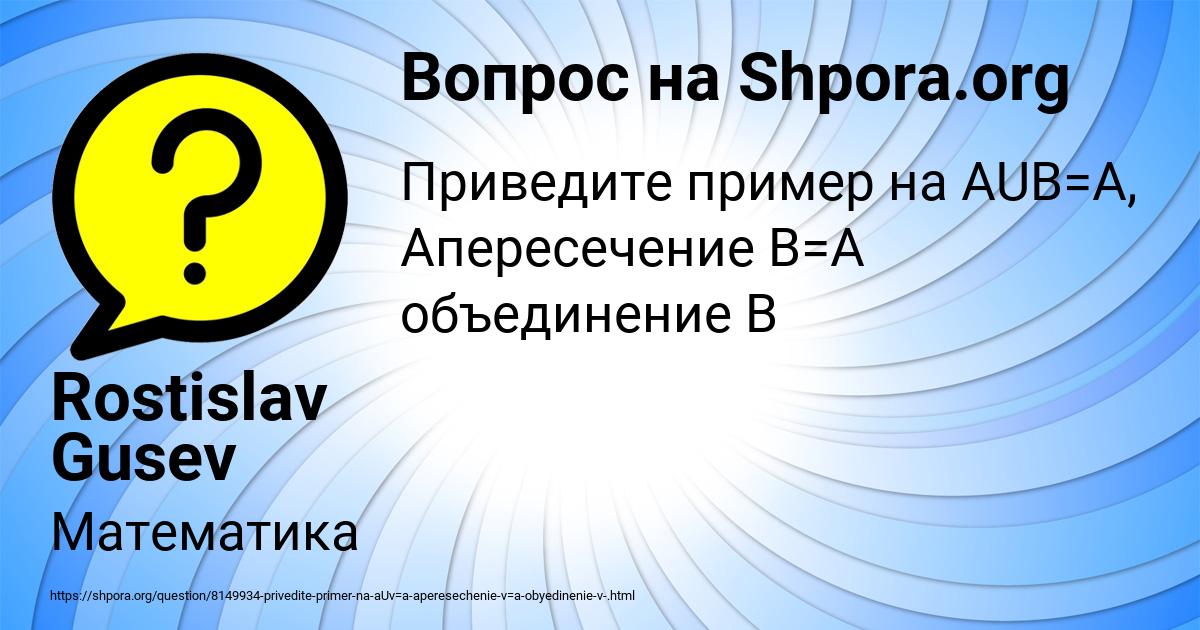 Вопрос на Shpora.org

Приведите пример на AUB=A, Апересечение B=A объединение B

Rostislav Gusev

Математика

https://shpora.org/question/8149934-privedite-primer-na-aUv=a-aperesechenie-v=a-obyedinenie-v-.html